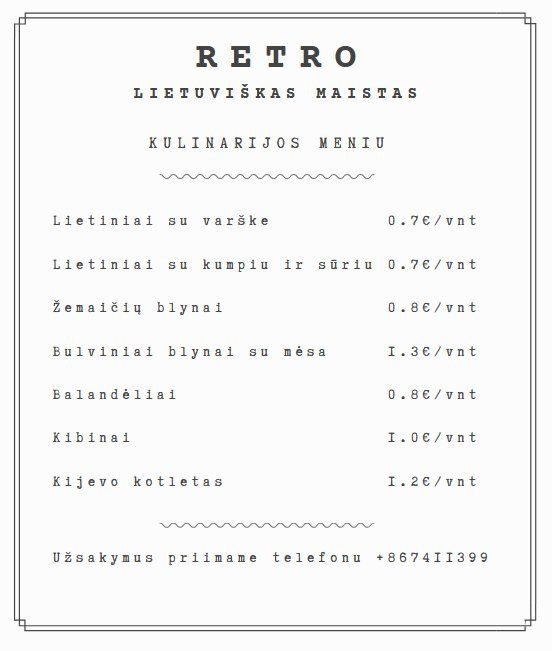 RETRO

LIETUVIŠKAS MAISTAS

KULINARIJOS MENIU

| | |
|---|---|
| Lietiniai su varške | 0.7€/vnt |
| Lietiniai su kumpiu ir sūriu | 0.7€/vnt |
| Žemaičių blynai | 0.8€/vnt |
| Bulviniai blynai su mėsa | I.3€/vnt |
| Balandėliai | 0.8€/vnt |
| Kibinai | I.0€/vnt |
| Kijevo kotletas | I.2€/vnt |

Užsakymus priimame telefonu +8674II399